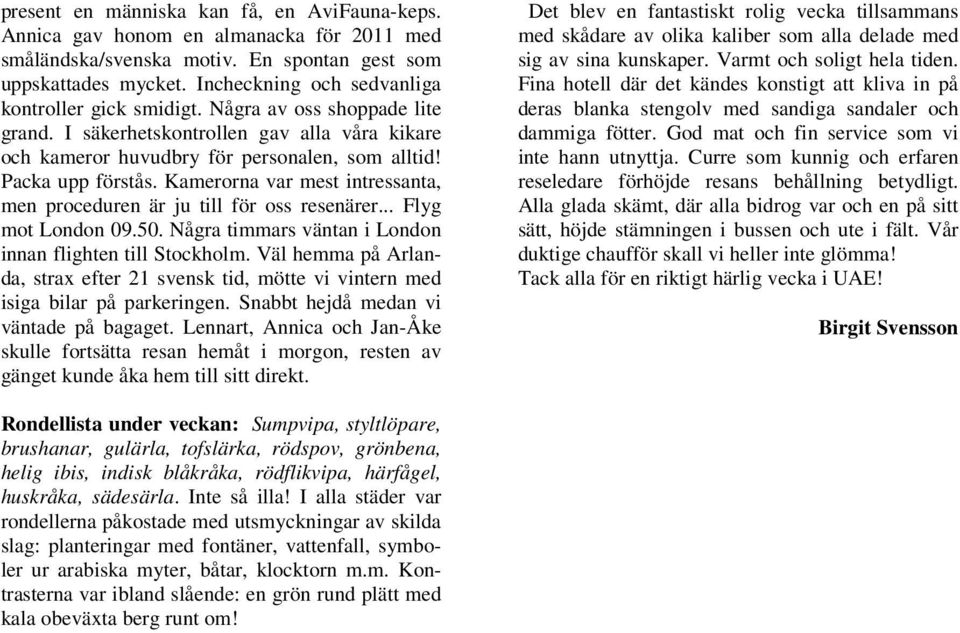 present en människa kan få, en AviFauna-keps. Annica gav honom en almanacka för 2011 med småländska/svenska motiv. En spontan gest som uppskattades mycket. Incheckning och sedvanliga kontroller gick smidigt. Några av oss shoppade lite grand. I säkerhetskontrollen gav alla våra kikare och kameror huvudbry för personalen, som alltid! Packa upp förstås. Kamerorna var mest intressanta, men proceduren är ju till för oss resenärer... Flyg mot London 09.50. Några timmars väntan i London innan flighten till Stockholm. Väl hemma på Arlanda, strax efter 21 svensk tid, mötte vi vintern med isiga bilar på parkeringen. Snabbt hejdå medan vi väntade på bagaget. Lennart, Annica och Jan-Åke skulle fortsätta resan hemåt i morgon, resten av gänget kunde åka hem till sitt direkt.

Rondellista under veckan: Sumpvipa, styltlöpare, brushanar, gulärla, tofslärka, rödspov, grönbena, helig ibis, indisk blåkråka, rödflikvipa, härfågel, huskråka, sädesärla. Inte så illa! I alla städer var rondellerna påkostade med utsmyckningar av skilda slag: planteringar med fontäner, vattenfall, symboler ur arabiska myter, båtar, klocktorn m.m. Kontrasterna var ibland slående: en grön rund plätt med kala obeväxta berg runt om!

Det blev en fantastiskt rolig vecka tillsammans med skådare av olika kaliber som alla delade med sig av sina kunskaper. Varmt och soligt hela tiden. Fina hotell där det kändes konstigt att kliva in på deras blanka stengolv med sandiga sandaler och dammiga fötter. God mat och fin service som vi inte hann utnyttja. Curre som kunnig och erfaren reseledare förhöjde resans behållning betydligt. Alla glada skämt, där alla bidrog var och en på sitt sätt, höjde stämningen i bussen och ute i fält. Vår duktige chaufför skall vi heller inte glömma!
Tack alla för en riktigt härlig vecka i UAE!

Birgit Svensson